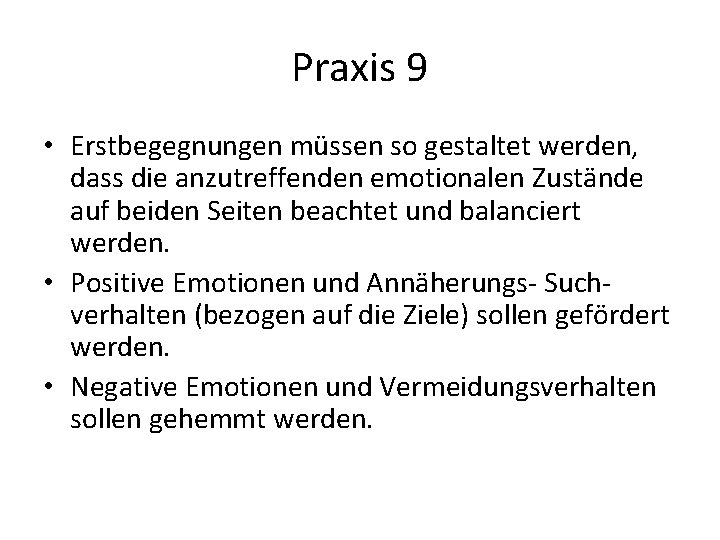 Praxis 9

• Erstbegegnungen müssen so gestaltet werden, dass die anzutreffenden emotionalen Zustände auf beiden Seiten beachtet und balanciert werden.
• Positive Emotionen und Annäherungs- Suchverhalten (bezogen auf die Ziele) sollen gefördert werden.
• Negative Emotionen und Vermeidungsverhalten sollen gehemmt werden.